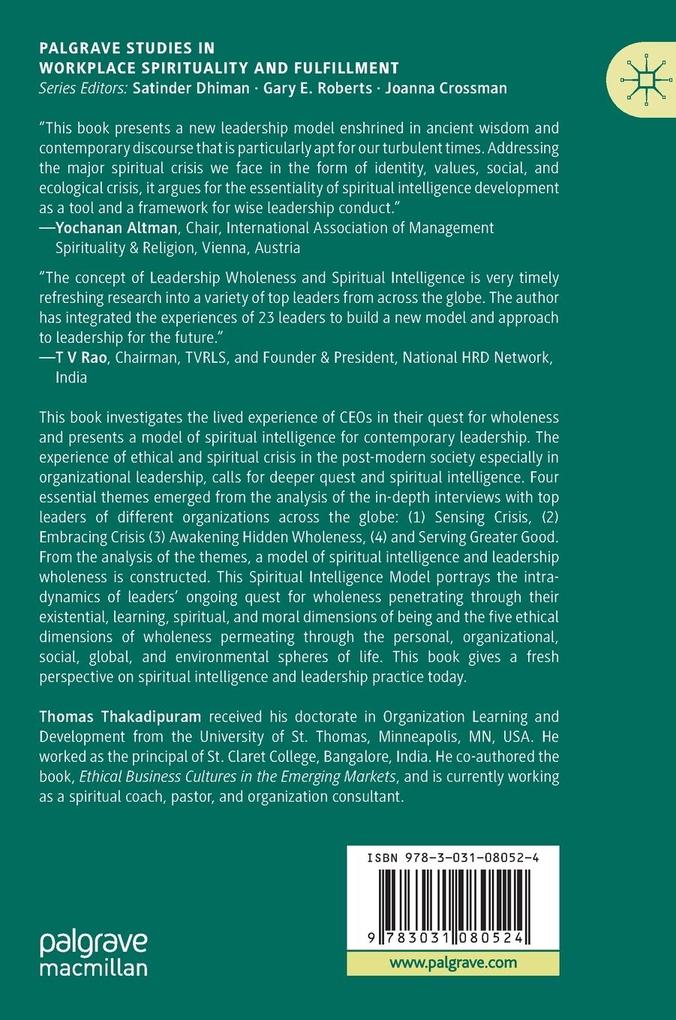 PALGRAVE STUDIES IN
WORKPLACE SPIRITUALITY AND FULFILLMENT
Series Editors: Satinder Dhiman · Gary E. Roberts · Joanna Crossman

"This book presents a new leadership model enshrined in ancient wisdom and contemporary discourse that is particularly apt for our turbulent times. Addressing the major spiritual crisis we face in the form of identity, values, social, and ecological crisis, it argues for the essentiality of spiritual intelligence development as a tool and a framework for wise leadership conduct."
—Yochanan Altman, Chair, International Association of Management Spirituality & Religion, Vienna, Austria

"The concept of Leadership Wholeness and Spiritual Intelligence is very timely refreshing research into a variety of top leaders from across the globe. The author has integrated the experiences of 23 leaders to build a new model and approach to leadership for the future."
—T V Rao, Chairman, TVRLS, and Founder & President, National HRD Network, India

This book investigates the lived experience of CEOs in their quest for wholeness and presents a model of spiritual intelligence for contemporary leadership. The experience of ethical and spiritual crisis in the post-modern society especially in organizational leadership, calls for deeper quest and spiritual intelligence. Four essential themes emerged from the analysis of the in-depth interviews with top leaders of different organizations across the globe: (1) Sensing Crisis, (2) Embracing Crisis (3) Awakening Hidden Wholeness, (4) and Serving Greater Good. From the analysis of the themes, a model of spiritual intelligence and leadership wholeness is constructed. This Spiritual Intelligence Model portrays the intra-dynamics of leaders' ongoing quest for wholeness penetrating through their existential, learning, spiritual, and moral dimensions of being and the five ethical dimensions of wholeness permeating through the personal, organizational, social, global, and environmental spheres of life. This book gives a fresh perspective on spiritual intelligence and leadership practice today.

Thomas Thakadipuram received his doctorate in Organization Learning and Development from the University of St. Thomas, Minneapolis, MN, USA. He worked as the principal of St. Claret College, Bangalore, India. He co-authored the book, Ethical Business Cultures in the Emerging Markets, and is currently working as a spiritual coach, pastor, and organization consultant.

ISBN 978-3-031-08052-4

9 783031 080524

palgrave
macmillan

www.palgrave.com